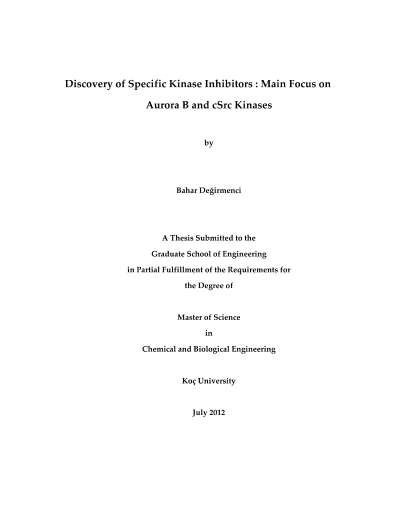 Discovery of Specific Kinase Inhibitors : Main Focus on Aurora B and cSrc Kinases

by

Bahar Değirmenci

A Thesis Submitted to the
Graduate School of Engineering
in Partial Fulfillment of the Requirements for
the Degree of

Master of Science
in
Chemical and Biological Engineering

Koç University

July 2012